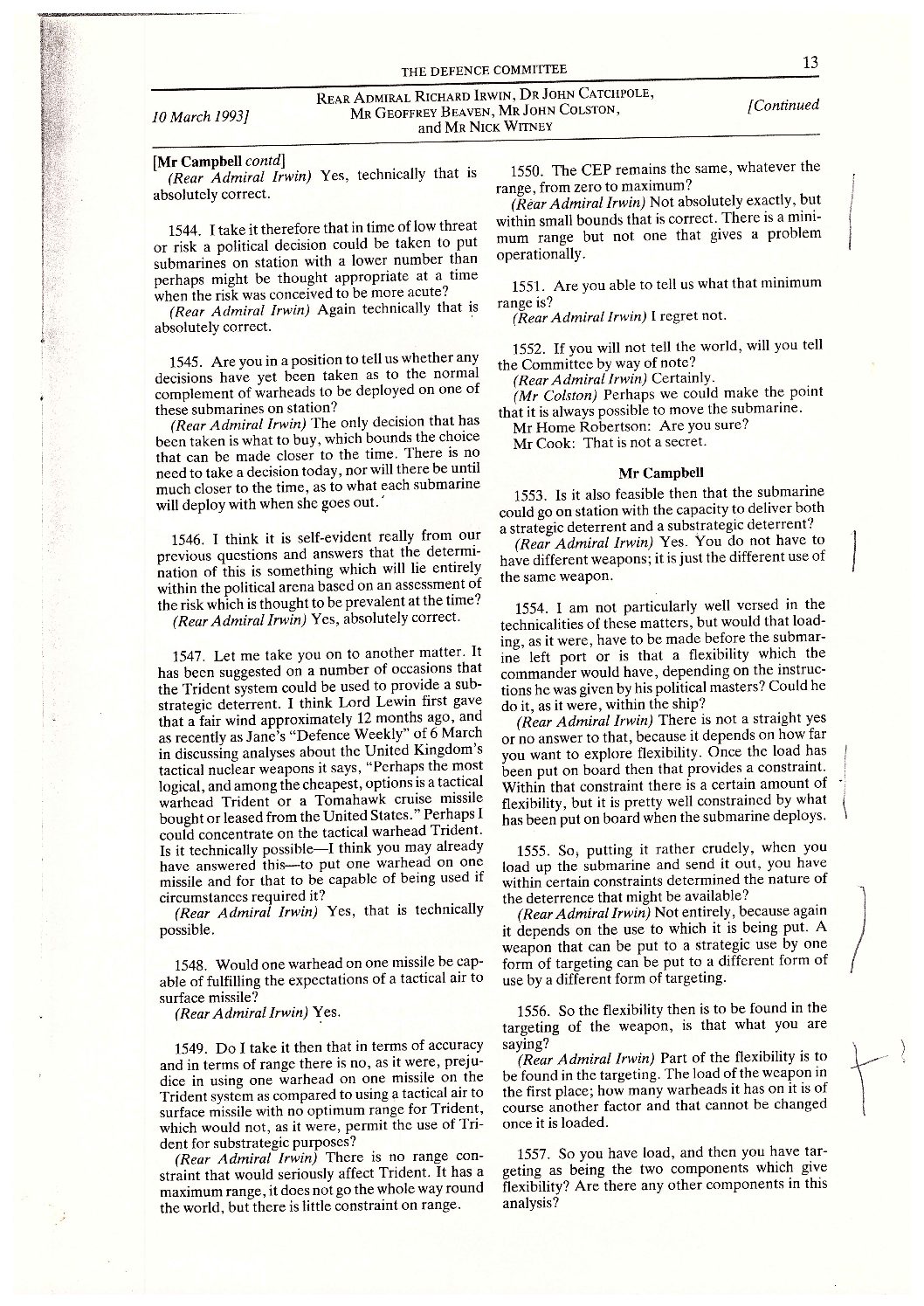 THE DEFENCE COMMITTEE 13

10 March 1993] REAR ADMIRAL RICHARD IRWIN, DR JOHN CATCHPOLE, MR GEOFFREY BEAVEN, MR JOHN COLSTON, and MR NICK WITNEY [Continued

[Mr Campbell contd]
(Rear Admiral Irwin) Yes, technically that is absolutely correct.

1544. I take it therefore that in time of low threat or risk a political decision could be taken to put submarines on station with a lower number than perhaps might be thought appropriate at a time when the risk was conceived to be more acute?
(Rear Admiral Irwin) Again technically that is absolutely correct.

1545. Are you in a position to tell us whether any decisions have yet been taken as to the normal complement of warheads to be deployed on one of these submarines on station?
(Rear Admiral Irwin) The only decision that has been taken is what to buy, which bounds the choice that can be made closer to the time. There is no need to take a decision today, nor will there be until much closer to the time, as to what each submarine will deploy with when she goes out.

1546. I think it is self-evident really from our previous questions and answers that the determination of this is something which will lie entirely within the political arena based on an assessment of the risk which is thought to be prevalent at the time?
(Rear Admiral Irwin) Yes, absolutely correct.

1547. Let me take you on to another matter. It has been suggested on a number of occasions that the Trident system could be used to provide a substrategic deterrent. I think Lord Lewin first gave that a fair wind approximately 12 months ago, and as recently as Jane's "Defence Weekly" of 6 March in discussing analyses about the United Kingdom's tactical nuclear weapons it says, "Perhaps the most logical, and among the cheapest, options is a tactical warhead Trident or a Tomahawk cruise missile bought or leased from the United States." Perhaps I could concentrate on the tactical warhead Trident. Is it technically possible—I think you may already have answered this—to put one warhead on one missile and for that to be capable of being used if circumstances required it?
(Rear Admiral Irwin) Yes, that is technically possible.

1548. Would one warhead on one missile be capable of fulfilling the expectations of a tactical air to surface missile?
(Rear Admiral Irwin) Yes.

1549. Do I take it then that in terms of accuracy and in terms of range there is no, as it were, prejudice in using one warhead on one missile on the Trident system as compared to using a tactical air to surface missile with no optimum range for Trident, which would not, as it were, permit the use of Trident for substrategic purposes?
(Rear Admiral Irwin) There is no range constraint that would seriously affect Trident. It has a maximum range, it does not go the whole way round the world, but there is little constraint on range.

1550. The CEP remains the same, whatever the range, from zero to maximum?
(Rear Admiral Irwin) Not absolutely exactly, but within small bounds that is correct. There is a minimum range but not one that gives a problem operationally.

1551. Are you able to tell us what that minimum range is?
(Rear Admiral Irwin) I regret not.

1552. If you will not tell the world, will you tell the Committee by way of note?
(Rear Admiral Irwin) Certainly.
(Mr Colston) Perhaps we could make the point that it is always possible to move the submarine.
Mr Home Robertson: Are you sure?
Mr Cook: That is not a secret.

Mr Campbell

1553. Is it also feasible then that the submarine could go on station with the capacity to deliver both a strategic deterrent and a substrategic deterrent?
(Rear Admiral Irwin) Yes. You do not have to have different weapons; it is just the different use of the same weapon.

1554. I am not particularly well versed in the technicalities of these matters, but would that loading, as it were, have to be made before the submarine left port or is that a flexibility which the commander would have, depending on the instructions he was given by his political masters? Could he do it, as it were, within the ship?
(Rear Admiral Irwin) There is not a straight yes or no answer to that, because it depends on how far you want to explore flexibility. Once the load has been put on board then that provides a constraint. Within that constraint there is a certain amount of flexibility, but it is pretty well constrained by what has been put on board when the submarine deploys.

1555. So, putting it rather crudely, when you load up the submarine and send it out, you have within certain constraints determined the nature of the deterrence that might be available?
(Rear Admiral Irwin) Not entirely, because again it depends on the use to which it is being put. A weapon that can be put to a strategic use by one form of targeting can be put to a different form of use by a different form of targeting.

1556. So the flexibility then is to be found in the targeting of the weapon, is that what you are saying?
(Rear Admiral Irwin) Part of the flexibility is to be found in the targeting. The load of the weapon in the first place; how many warheads it has on it is of course another factor and that cannot be changed once it is loaded.

1557. So you have load, and then you have targeting as being the two components which give flexibility? Are there any other components in this analysis?